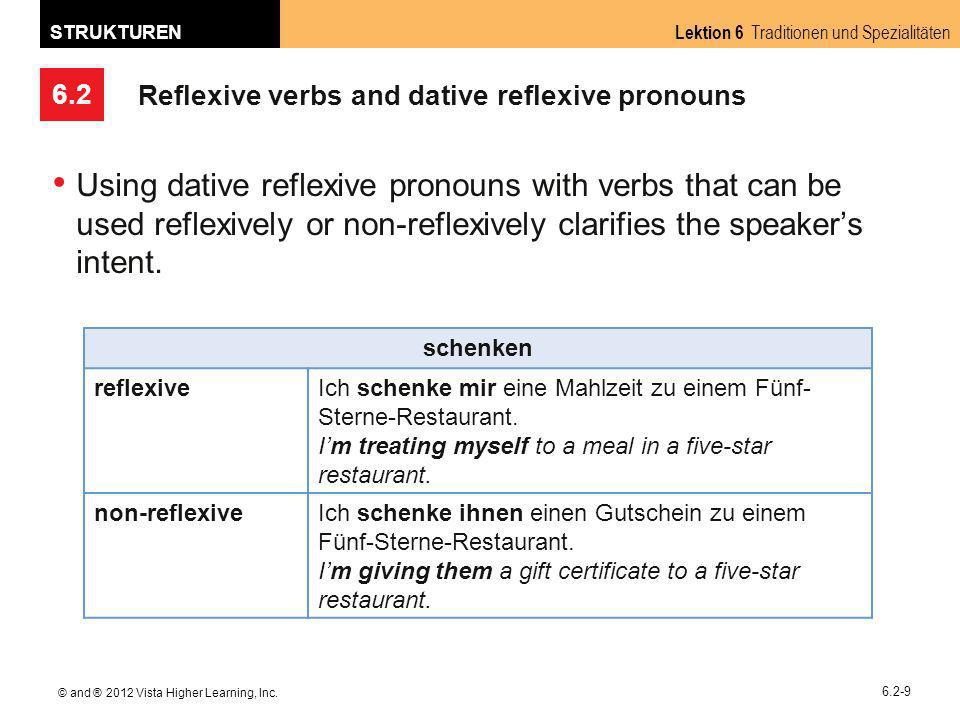 STRUKTUREN

Lektion 6 Traditionen und Spezialitäten

6.2

Reflexive verbs and dative reflexive pronouns

• Using dative reflexive pronouns with verbs that can be used reflexively or non-reflexively clarifies the speaker's intent.

| schenken | |
|---|---|
| reflexive | Ich schenke mir eine Mahlzeit zu einem Fünf-Sterne-Restaurant. I'm treating myself to a meal in a five-star restaurant. |
| non-reflexive | Ich schenke ihnen einen Gutschein zu einem Fünf-Sterne-Restaurant. I'm giving them a gift certificate to a five-star restaurant. |

© and ® 2012 Vista Higher Learning, Inc.

6.2-9